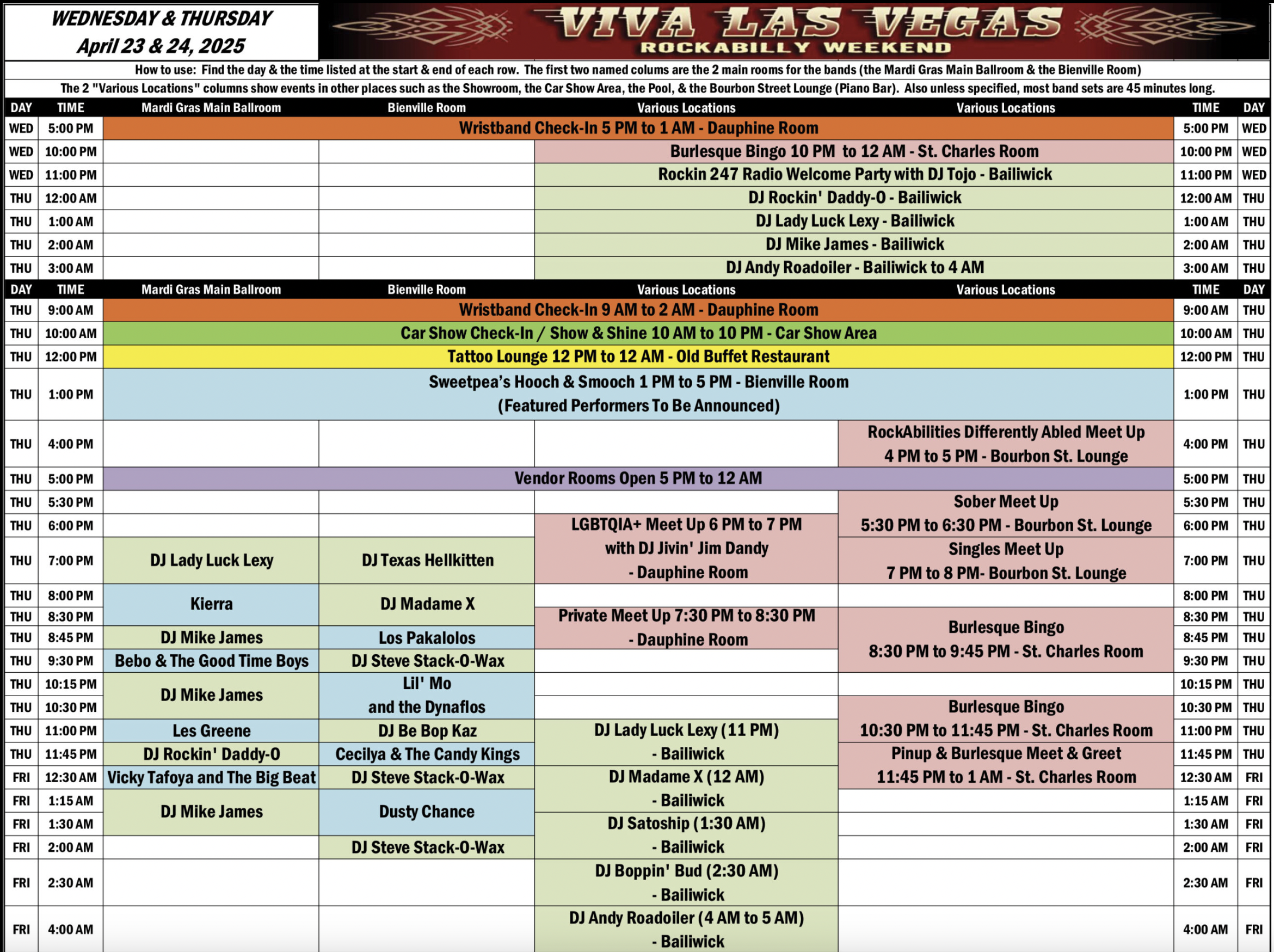 WEDNESDAY & THURSDAY
April 23 & 24, 2025

VIVA LAS VEGAS
ROCKABILLY WEEKEND

How to use: Find the day & the time listed at the start & end of each row. The first two named colums are the 2 main rooms for the bands (the Mardi Gras Main Ballroom & the Bienville Room)
The 2 "Various Locations" columns show events in other places such as the Showroom, the Car Show Area, the Pool, & the Bourbon Street Lounge (Piano Bar). Also unless specified, most band sets are 45 minutes long.

| DAY | TIME | Mardi Gras Main Ballroom | Bienville Room | Various Locations | Various Locations | TIME | DAY |
|---|---|---|---|---|---|---|---|
| WED | 5:00 PM | Wristband Check-In 5 PM to 1 AM - Dauphine Room | | | | 5:00 PM | WED |
| WED | 10:00 PM | | | Burlesque Bingo 10 PM to 12 AM - St. Charles Room | | 10:00 PM | WED |
| WED | 11:00 PM | | | Rockin 247 Radio Welcome Party with DJ Tojo - Bailiwick | | 11:00 PM | WED |
| THU | 12:00 AM | | | DJ Rockin' Daddy-O - Bailiwick | | 12:00 AM | THU |
| THU | 1:00 AM | | | DJ Lady Luck Lexy - Bailiwick | | 1:00 AM | THU |
| THU | 2:00 AM | | | DJ Mike James - Bailiwick | | 2:00 AM | THU |
| THU | 3:00 AM | | | DJ Andy Roadoiler - Bailiwick to 4 AM | | 3:00 AM | THU |
| DAY | TIME | Mardi Gras Main Ballroom | Bienville Room | Various Locations | Various Locations | TIME | DAY |
| THU | 9:00 AM | Wristband Check-In 9 AM to 2 AM - Dauphine Room | | | | 9:00 AM | THU |
| THU | 10:00 AM | Car Show Check-In / Show & Shine 10 AM to 10 PM - Car Show Area | | | | 10:00 AM | THU |
| THU | 12:00 PM | Tattoo Lounge 12 PM to 12 AM - Old Buffet Restaurant | | | | 12:00 PM | THU |
| THU | 1:00 PM | Sweetpea's Hooch & Smooch 1 PM to 5 PM - Bienville Room (Featured Performers To Be Announced) | | | | 1:00 PM | THU |
| THU | 4:00 PM | | | | RockAbilities Differently Abled Meet Up 4 PM to 5 PM - Bourbon St. Lounge | 4:00 PM | THU |
| THU | 5:00 PM | Vendor Rooms Open 5 PM to 12 AM | | | | 5:00 PM | THU |
| THU | 5:30 PM | | | | Sober Meet Up 5:30 PM to 6:30 PM - Bourbon St. Lounge | 5:30 PM | THU |
| THU | 6:00 PM | | | LGBTQIA+ Meet Up 6 PM to 7 PM with DJ Jivin' Jim Dandy - Dauphine Room | | 6:00 PM | THU |
| THU | 7:00 PM | DJ Lady Luck Lexy | DJ Texas Hellkitten | | Singles Meet Up 7 PM to 8 PM- Bourbon St. Lounge | 7:00 PM | THU |
| THU | 8:00 PM | Kierra | DJ Madame X | | | 8:00 PM | THU |
| THU | 8:30 PM | | | Private Meet Up 7:30 PM to 8:30 PM - Dauphine Room | Burlesque Bingo 8:30 PM to 9:45 PM - St. Charles Room | 8:30 PM | THU |
| THU | 8:45 PM | DJ Mike James | Los Pakalolos | | | 8:45 PM | THU |
| THU | 9:30 PM | Bebo & The Good Time Boys | DJ Steve Stack-O-Wax | | | 9:30 PM | THU |
| THU | 10:15 PM | DJ Mike James | Lil' Mo and the Dynaflos | | | 10:15 PM | THU |
| THU | 10:30 PM | | | | Burlesque Bingo 10:30 PM to 11:45 PM - St. Charles Room | 10:30 PM | THU |
| THU | 11:00 PM | Les Greene | DJ Be Bop Kaz | DJ Lady Luck Lexy (11 PM) - Bailiwick | | 11:00 PM | THU |
| THU | 11:45 PM | DJ Rockin' Daddy-O | Cecilya & The Candy Kings | | Pinup & Burlesque Meet & Greet 11:45 PM to 1 AM - St. Charles Room | 11:45 PM | THU |
| FRI | 12:30 AM | Vicky Tafoya and The Big Beat | DJ Steve Stack-O-Wax | DJ Madame X (12 AM) - Bailiwick | | 12:30 AM | FRI |
| FRI | 1:15 AM | DJ Mike James | Dusty Chance | | | 1:15 AM | FRI |
| FRI | 1:30 AM | | | DJ Satoship (1:30 AM) - Bailiwick | | 1:30 AM | FRI |
| FRI | 2:00 AM | | DJ Steve Stack-O-Wax | | | 2:00 AM | FRI |
| FRI | 2:30 AM | | | DJ Boppin' Bud (2:30 AM) - Bailiwick | | 2:30 AM | FRI |
| FRI | 4:00 AM | | | DJ Andy Roadoiler (4 AM to 5 AM) - Bailiwick | | 4:00 AM | FRI |